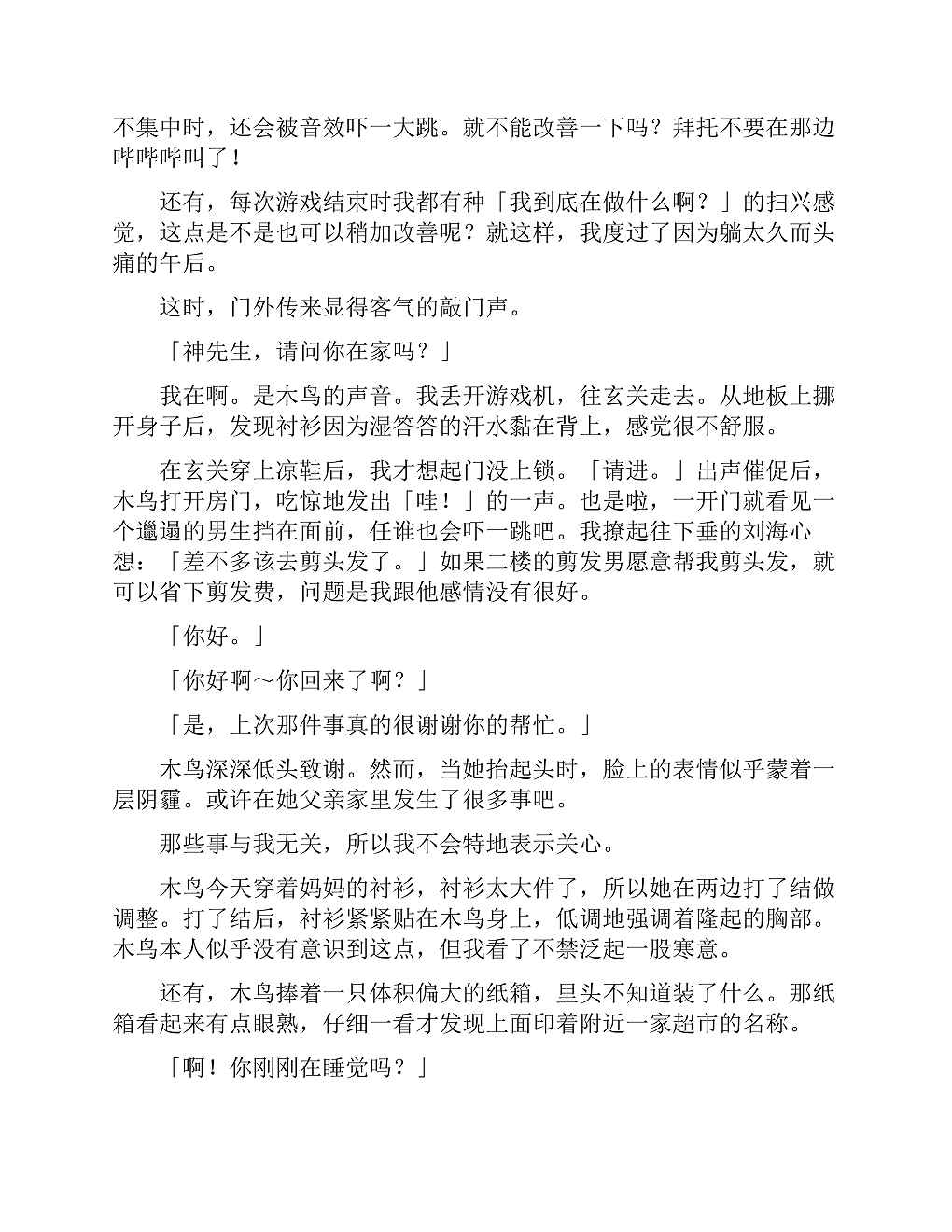 不集中时，还会被音效吓一大跳。就不能改善一下吗？拜托不要在那边哔哔哔叫了！

还有，每次游戏结束时我都有种「我到底在做什么啊？」的扫兴感觉，这点是不是也可以稍加改善呢？就这样，我度过了因为躺太久而头痛的午后。

这时，门外传来显得客气的敲门声。

「神先生，请问你在家吗？」

我在啊。是木鸟的声音。我丢开游戏机，往玄关走去。从地板上挪开身子后，发现衬衫因为湿答答的汗水黏在背上，感觉很不舒服。

在玄关穿上凉鞋后，我才想起门没上锁。「请进。」出声催促后，木鸟打开房门，吃惊地发出「哇！」的一声。也是啦，一开门就看见一个邋遢的男生挡在面前，任谁也会吓一跳吧。我撩起往下垂的刘海心想：「差不多该去剪头发了。」如果二楼的剪发男愿意帮我剪头发，就可以省下剪发费，问题是我跟他感情没有很好。

「你好。」

「你好啊～你回来了啊？」

「是，上次那件事真的很谢谢你的帮忙。」

木鸟深深低头致谢。然而，当她抬起头时，脸上的表情似乎蒙着一层阴霾。或许在她父亲家里发生了很多事吧。

那些事与我无关，所以我不会特地表示关心。

木鸟今天穿着妈妈的衬衫，衬衫太大件了，所以她在两边打了结做调整。打了结后，衬衫紧紧贴在木鸟身上，低调地强调着隆起的胸部。木鸟本人似乎没有意识到这点，但我看了不禁泛起一股寒意。

还有，木鸟捧着一只体积偏大的纸箱，里头不知道装了什么。那纸箱看起来有点眼熟，仔细一看才发现上面印着附近一家超市的名称。

「啊！你刚刚在睡觉吗？」